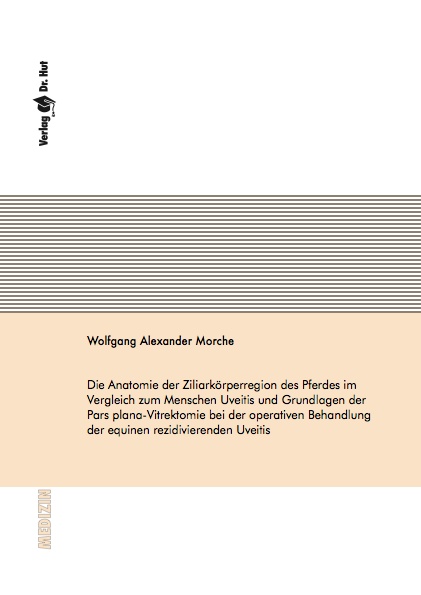 Verlag Dr. Hut

Wolfgang Alexander Morche

Die Anatomie der Ziliarkörperregion des Pferdes im Vergleich zum Menschen Uveitis und Grundlagen der Pars plana-Vitrektomie bei der operativen Behandlung der equinen rezidivierenden Uveitis

MEDIZIN